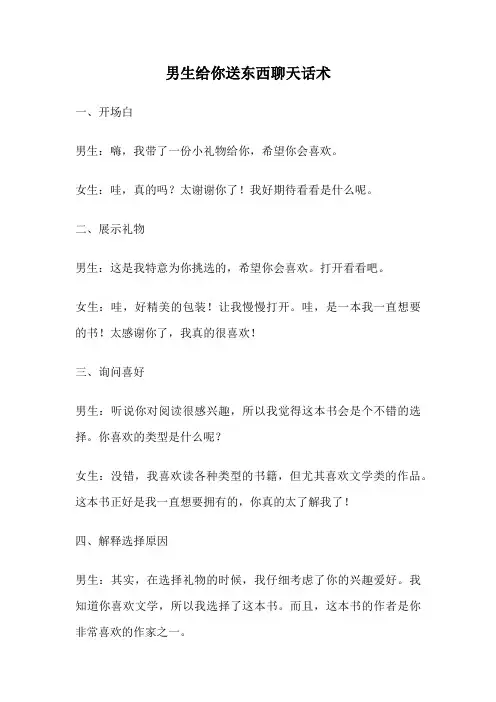 男生给你送东西聊天话术

一、开场白

男生：嗨，我带了一份小礼物给你，希望你会喜欢。

女生：哇，真的吗？太谢谢你了！我好期待看看是什么呢。

二、展示礼物

男生：这是我特意为你挑选的，希望你会喜欢。打开看看吧。

女生：哇，好精美的包装！让我慢慢打开。哇，是一本我一直想要的书！太感谢你了，我真的很喜欢！

三、询问喜好

男生：听说你对阅读很感兴趣，所以我觉得这本书会是个不错的选择。你喜欢的类型是什么呢？

女生：没错，我喜欢读各种类型的书籍，但尤其喜欢文学类的作品。这本书正好是我一直想要拥有的，你真的太了解我了！

四、解释选择原因

男生：其实，在选择礼物的时候，我仔细考虑了你的兴趣爱好。我知道你喜欢文学，所以我选择了这本书。而且，这本书的作者是你非常喜欢的作家之一。